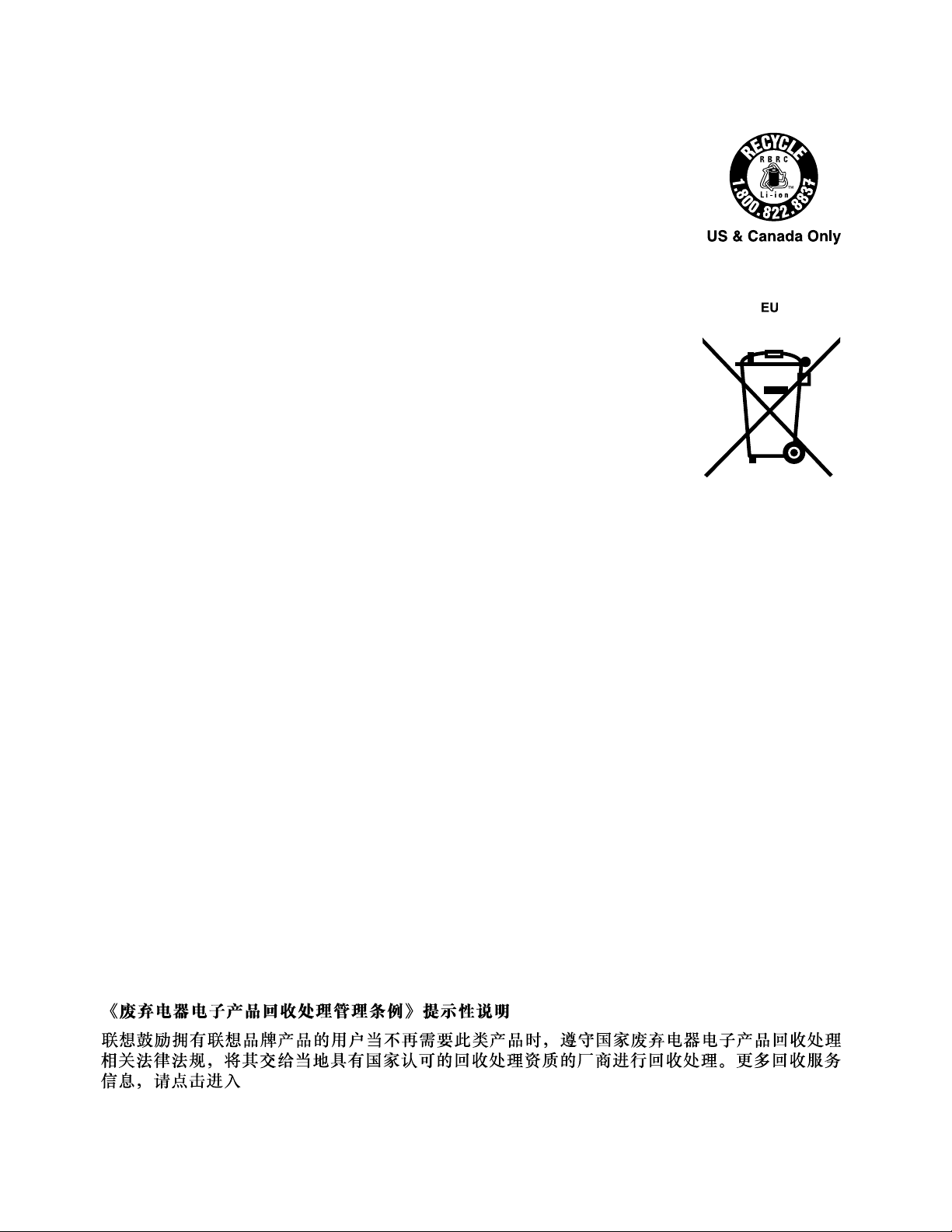 RECYCLE
RBRC
Li-ion
1.800.822.8837
US & Canada Only

EU

《废弃电器电子产品回收处理管理条例》提示性说明

联想鼓励拥有联想品牌产品的用户当不再需要此类产品时，遵守国家废弃电器电子产品回收处理相关法律法规，将其交给当地具有国家认可的回收处理资质的厂商进行回收处理。更多回收服务信息，请点击进入